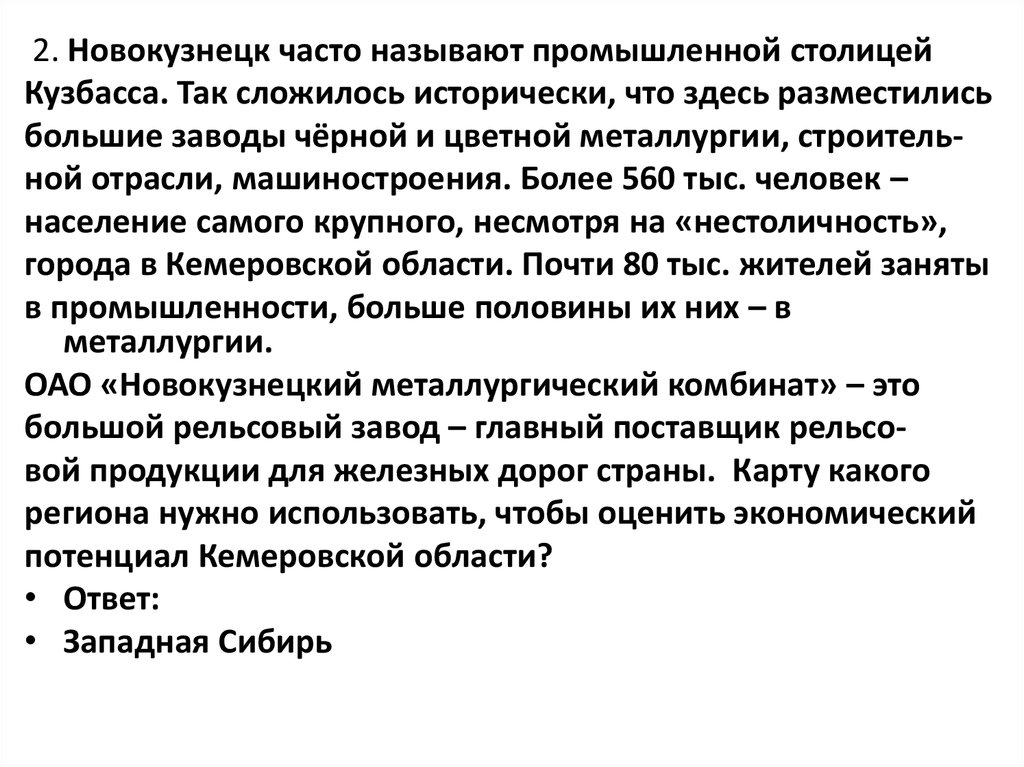 2. Новокузнецк часто называют промышленной столицей Кузбасса. Так сложилось исторически, что здесь разместились большие заводы чёрной и цветной металлургии, строительной отрасли, машиностроения. Более 560 тыс. человек – население самого крупного, несмотря на «нестоличность», города в Кемеровской области. Почти 80 тыс. жителей заняты в промышленности, больше половины их них – в металлургии.

ОАО «Новокузнецкий металлургический комбинат» – это большой рельсовый завод – главный поставщик рельсовой продукции для железных дорог страны. Карту какого региона нужно использовать, чтобы оценить экономический потенциал Кемеровской области?

• Ответ:
• Западная Сибирь